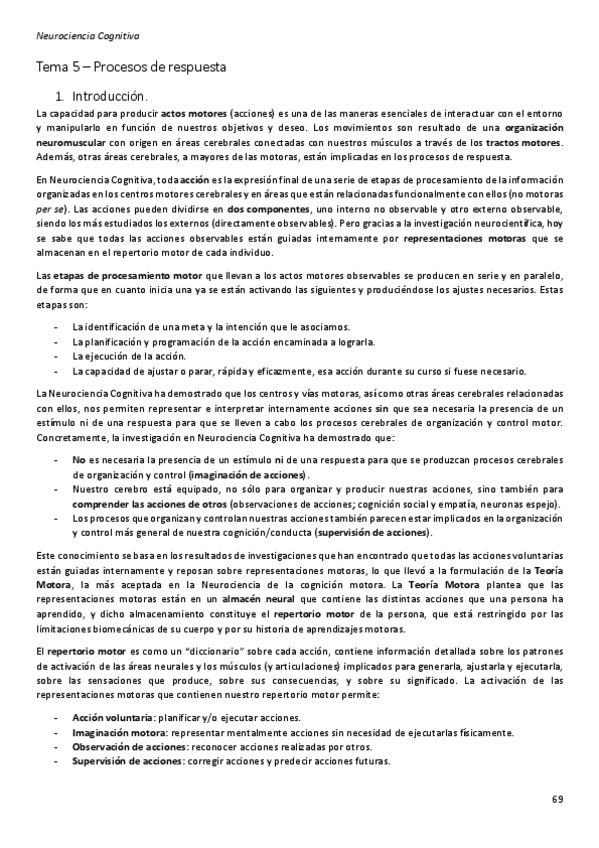 Neurociencia Cognitiva

Tema 5 – Procesos de respuesta

1. Introducción.

La capacidad para producir actos motores (acciones) es una de las maneras esenciales de interactuar con el entorno y manipularlo en función de nuestros objetivos y deseo. Los movimientos son resultado de una organización neuromuscular con origen en áreas cerebrales conectadas con nuestros músculos a través de los tractos motores. Además, otras áreas cerebrales, a mayores de las motoras, están implicadas en los procesos de respuesta.

En Neurociencia Cognitiva, toda acción es la expresión final de una serie de etapas de procesamiento de la información organizadas en los centros motores cerebrales y en áreas que están relacionadas funcionalmente con ellos (no motoras per se). Las acciones pueden dividirse en dos componentes, uno interno no observable y otro externo observable, siendo los más estudiados los externos (directamente observables). Pero gracias a la investigación neurocientífica, hoy se sabe que todas las acciones observables están guiadas internamente por representaciones motoras que se almacenan en el repertorio motor de cada individuo.

Las etapas de procesamiento motor que llevan a los actos motores observables se producen en serie y en paralelo, de forma que en cuanto inicia una ya se están activando las siguientes y produciéndose los ajustes necesarios. Estas etapas son:

- La identificación de una meta y la intención que le asociamos.
- La planificación y programación de la acción encaminada a lograrla.
- La ejecución de la acción.
- La capacidad de ajustar o parar, rápida y eficazmente, esa acción durante su curso si fuese necesario.

La Neurociencia Cognitiva ha demostrado que los centros y vías motoras, así como otras áreas cerebrales relacionadas con ellos, nos permiten representar e interpretar internamente acciones sin que sea necesaria la presencia de un estímulo ni de una respuesta para que se lleven a cabo los procesos cerebrales de organización y control motor. Concretamente, la investigación en Neurociencia Cognitiva ha demostrado que:

- No es necesaria la presencia de un estímulo ni de una respuesta para que se produzcan procesos cerebrales de organización y control (imaginación de acciones).
- Nuestro cerebro está equipado, no sólo para organizar y producir nuestras acciones, sino también para comprender las acciones de otros (observaciones de acciones; cognición social y empatía, neuronas espejo).
- Los procesos que organizan y controlan nuestras acciones también parecen estar implicados en la organización y control más general de nuestra cognición/conducta (supervisión de acciones).

Este conocimiento se basa en los resultados de investigaciones que han encontrado que todas las acciones voluntarias están guiadas internamente y reposan sobre representaciones motoras, lo que llevó a la formulación de la Teoría Motora, la más aceptada en la Neurociencia de la cognición motora. La Teoría Motora plantea que las representaciones motoras están en un almacén neural que contiene las distintas acciones que una persona ha aprendido, y dicho almacenamiento constituye el repertorio motor de la persona, que está restringido por las limitaciones biomecánicas de su cuerpo y por su historia de aprendizajes motoras.

El repertorio motor es como un "diccionario" sobre cada acción, contiene información detallada sobre los patrones de activación de las áreas neurales y los músculos (y articulaciones) implicados para generarla, ajustarla y ejecutarla, sobre las sensaciones que produce, sobre sus consecuencias, y sobre su significado. La activación de las representaciones motoras que contienen nuestro repertorio motor permite:

- Acción voluntaria: planificar y/o ejecutar acciones.
- Imaginación motora: representar mentalmente acciones sin necesidad de ejecutarlas físicamente.
- Observación de acciones: reconocer acciones realizadas por otros.
- Supervisión de acciones: corregir acciones y predecir acciones futuras.

69